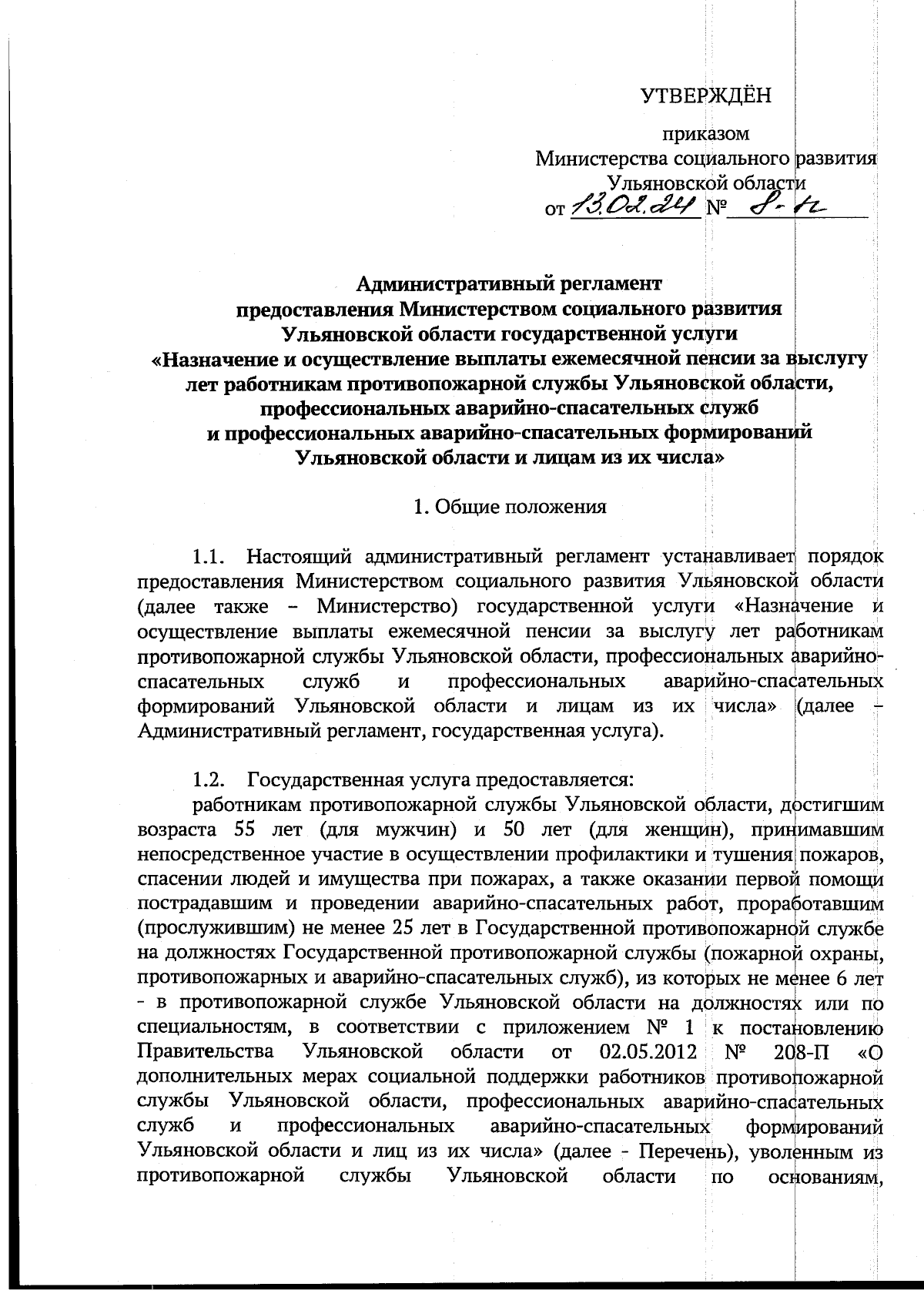 УТВЕРЖДЁН

приказом
Министерства социального развития
Ульяновской области
от 13.02.24 № 8-п

Административный регламент
предоставления Министерством социального развития
Ульяновской области государственной услуги
«Назначение и осуществление выплаты ежемесячной пенсии за выслугу лет работникам противопожарной службы Ульяновской области, профессиональных аварийно-спасательных служб
и профессиональных аварийно-спасательных формирований
Ульяновской области и лицам из их числа»

1. Общие положения

1.1. Настоящий административный регламент устанавливает порядок предоставления Министерством социального развития Ульяновской области (далее также – Министерство) государственной услуги «Назначение и осуществление выплаты ежемесячной пенсии за выслугу лет работникам противопожарной службы Ульяновской области, профессиональных аварийно-спасательных служб и профессиональных аварийно-спасательных формирований Ульяновской области и лицам из их числа» (далее – Административный регламент, государственная услуга).

1.2. Государственная услуга предоставляется:

работникам противопожарной службы Ульяновской области, достигшим возраста 55 лет (для мужчин) и 50 лет (для женщин), принимавшим непосредственное участие в осуществлении профилактики и тушения пожаров, спасении людей и имущества при пожарах, а также оказании первой помощи пострадавшим и проведении аварийно-спасательных работ, проработавшим (прослужившим) не менее 25 лет в Государственной противопожарной службе на должностях Государственной противопожарной службы (пожарной охраны, противопожарных и аварийно-спасательных служб), из которых не менее 6 лет - в противопожарной службе Ульяновской области на должностях или по специальностям, в соответствии с приложением № 1 к постановлению Правительства Ульяновской области от 02.05.2012 № 208-П «О дополнительных мерах социальной поддержки работников противопожарной службы Ульяновской области, профессиональных аварийно-спасательных служб и профессиональных аварийно-спасательных формирований Ульяновской области и лиц из их числа» (далее - Перечень), уволенным из противопожарной службы Ульяновской области по основаниям,